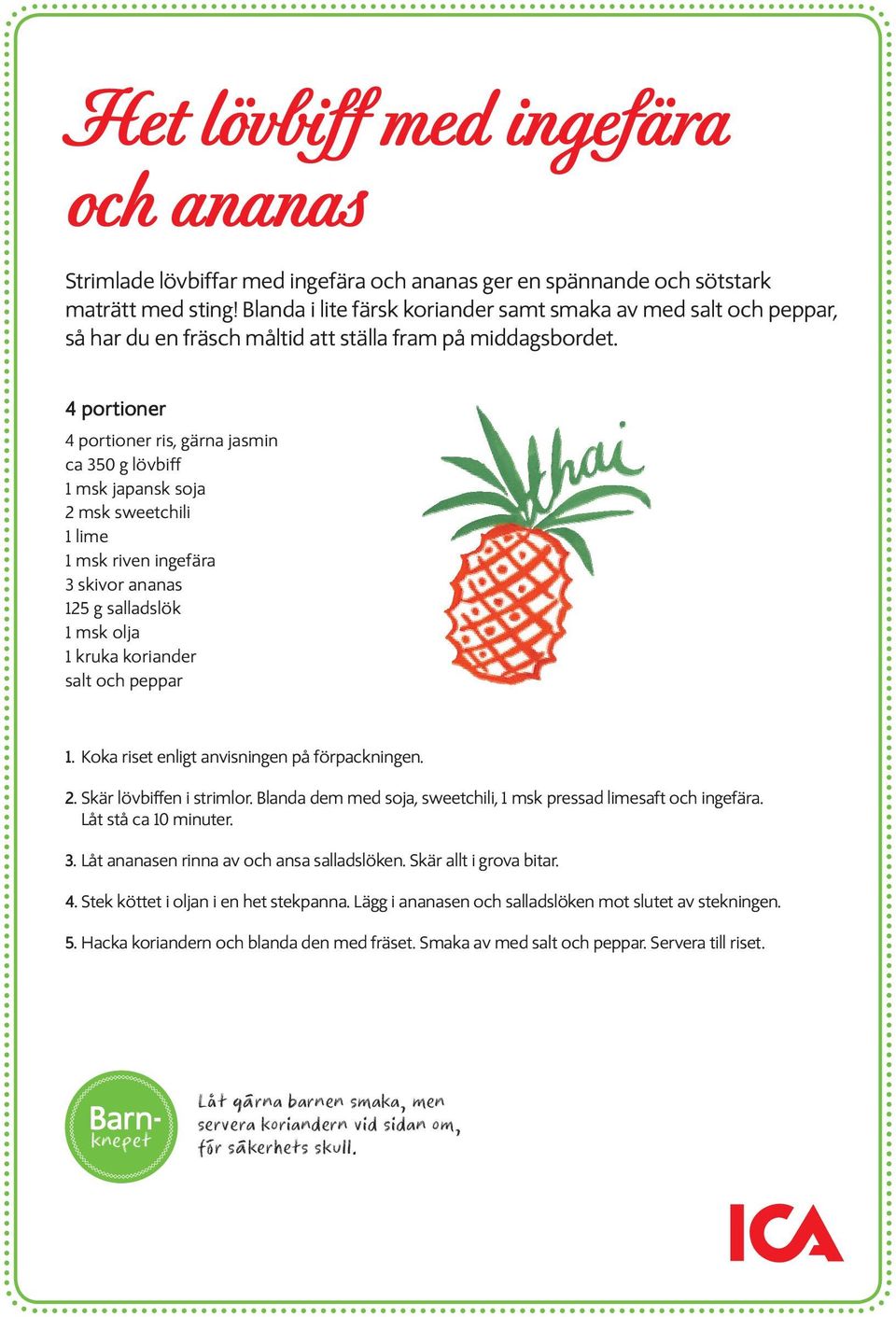 Het lövbiff med ingefära och ananas

Strimlade lövbiffar med ingefära och ananas ger en spännande och sötstark maträtt med sting! Blanda i lite färsk koriander samt smaka av med salt och peppar, så har du en fräsch måltid att ställa fram på middagsbordet.

4 portioner

4 portioner ris, gärna jasmin
ca 350 g lövbiff
1 msk japansk soja
2 msk sweetchili
1 lime
1 msk riven ingefära
3 skivor ananas
125 g salladslök
1 msk olja
1 kruka koriander
salt och peppar

Thai

1. Koka riset enligt anvisningen på förpackningen.

2. Skär lövbiffen i strimlor. Blanda dem med soja, sweetchili, 1 msk pressad limesaft och ingefära. Låt stå ca 10 minuter.

3. Låt ananasen rinna av och ansa salladslöken. Skär allt i grova bitar.

4. Stek köttet i oljan i en het stekpanna. Lägg i ananasen och salladslöken mot slutet av stekningen.

5. Hacka koriandern och blanda den med fräset. Smaka av med salt och peppar. Servera till riset.

Barn-knepet

Låt gärna barnen smaka, men servera koriandern vid sidan om, för säkerhets skull.

ICA